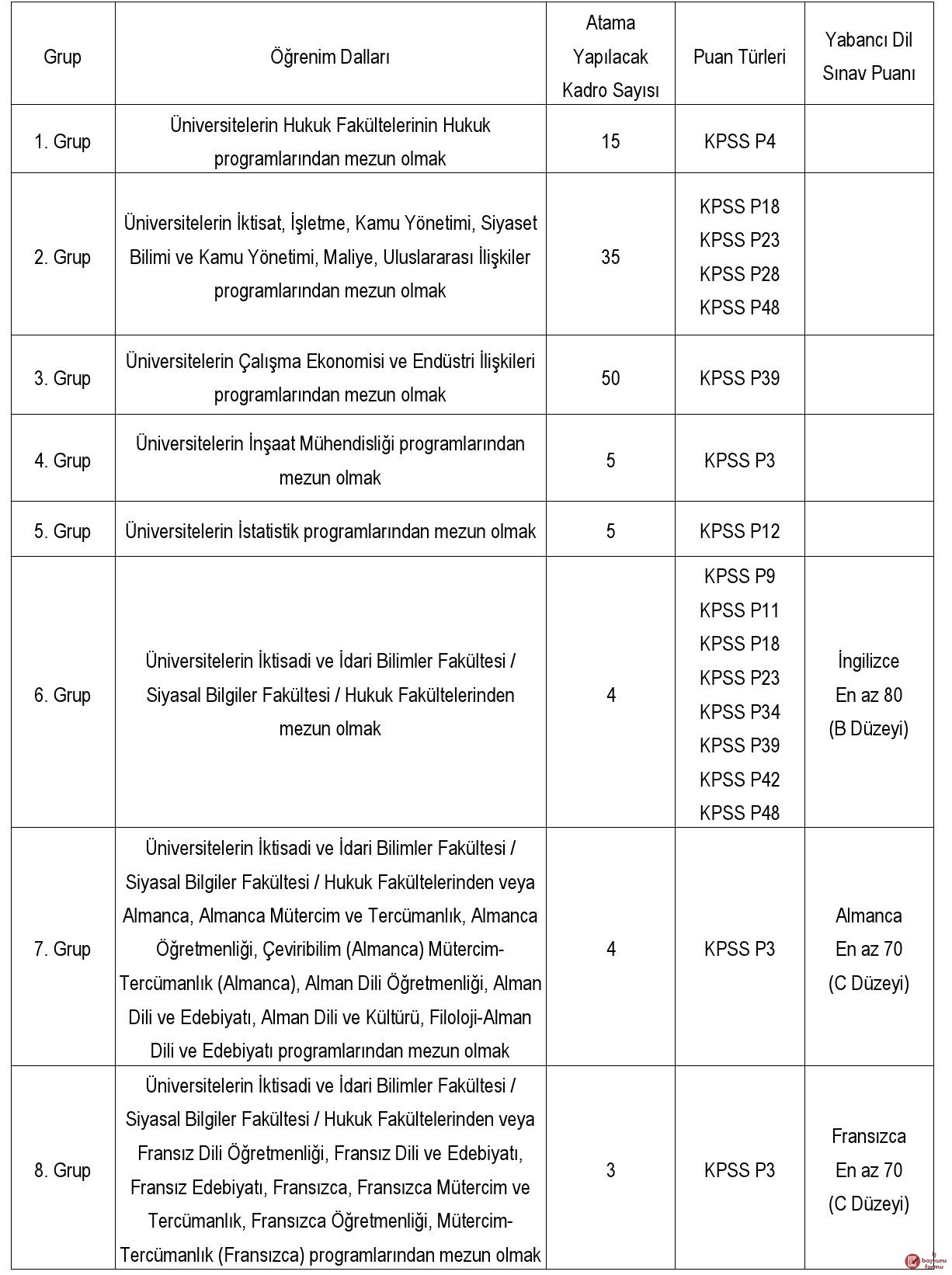 | Grup | Öğrenim Dalları | Atama Yapılacak Kadro Sayısı | Puan Türleri | Yabancı Dil Sınav Puanı |
|---|---|---|---|---|
| 1. Grup | Üniversitelerin Hukuk Fakültelerinin Hukuk programlarından mezun olmak | 15 | KPSS P4 | |
| 2. Grup | Üniversitelerin İktisat, İşletme, Kamu Yönetimi, Siyaset Bilimi ve Kamu Yönetimi, Maliye, Uluslararası İlişkiler programlarından mezun olmak | 35 | KPSS P18 KPSS P23 KPSS P28 KPSS P48 | |
| 3. Grup | Üniversitelerin Çalışma Ekonomisi ve Endüstri İlişkileri programlarından mezun olmak | 50 | KPSS P39 | |
| 4. Grup | Üniversitelerin İnşaat Mühendisliği programlarından mezun olmak | 5 | KPSS P3 | |
| 5. Grup | Üniversitelerin İstatistik programlarından mezun olmak | 5 | KPSS P12 | |
| 6. Grup | Üniversitelerin İktisadi ve İdari Bilimler Fakültesi / Siyasal Bilgiler Fakültesi / Hukuk Fakültelerinden mezun olmak | 4 | KPSS P9 KPSS P11 KPSS P18 KPSS P23 KPSS P34 KPSS P39 KPSS P42 KPSS P48 | İngilizce En az 80 (B Düzeyi) |
| 7. Grup | Üniversitelerin İktisadi ve İdari Bilimler Fakültesi / Siyasal Bilgiler Fakültesi / Hukuk Fakültelerinden veya Almanca, Almanca Mütercim ve Tercümanlık, Almanca Öğretmenliği, Çeviribilim (Almanca) Mütercim-Tercümanlık (Almanca), Alman Dili Öğretmenliği, Alman Dili ve Edebiyatı, Alman Dili ve Kültürü, Filoloji-Alman Dili ve Edebiyatı programlarından mezun olmak | 4 | KPSS P3 | Almanca En az 70 (C Düzeyi) |
| 8. Grup | Üniversitelerin İktisadi ve İdari Bilimler Fakültesi / Siyasal Bilgiler Fakültesi / Hukuk Fakültelerinden veya Fransız Dili Öğretmenliği, Fransız Dili ve Edebiyatı, Fransız Edebiyatı, Fransızca, Fransızca Mütercim ve Tercümanlık, Fransızca Öğretmenliği, Mütercim-Tercümanlık (Fransızca) programlarından mezun olmak | 3 | KPSS P3 | Fransızca En az 70 (C Düzeyi) |

başvuru formu